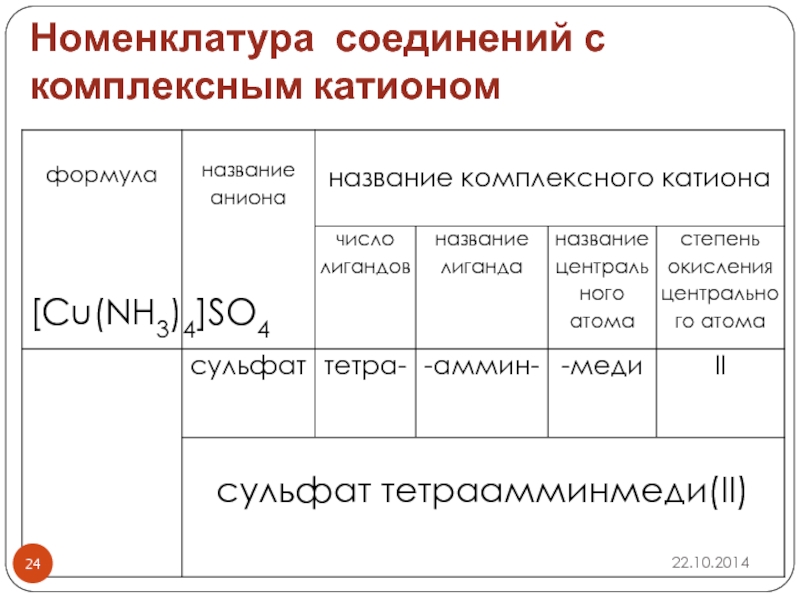 Номенклатура соединений с комплексным катионом

| формула | название аниона | название комплексного катиона | | | |
|---|---|---|---|---|---|
| $[Cu(NH_3)_4]SO_4$ | | число лигандов | название лиганда | название центрального атома | степень окисления центрального атома |
| | сульфат | тетра- | -аммин- | -меди | II |
| | сульфат тетраамминмеди(II) | | | | |

24

22.10.2014